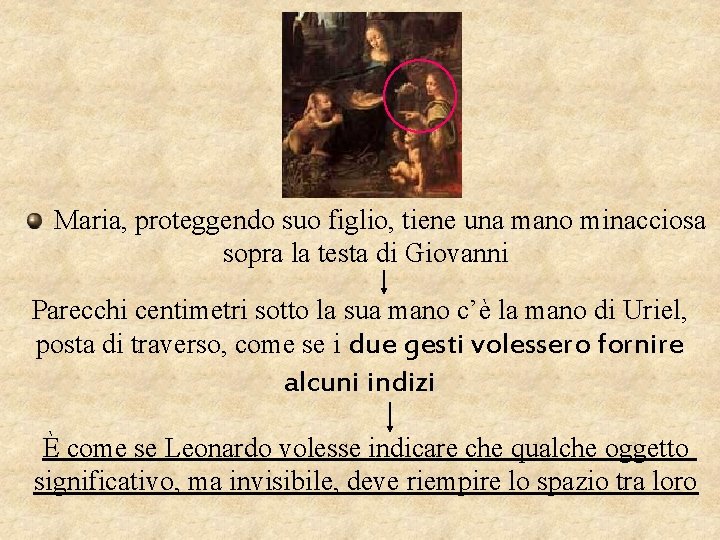 • Maria, proteggendo suo figlio, tiene una mano minacciosa sopra la testa di Giovanni

↓

Parecchi centimetri sotto la sua mano c'è la mano di Uriel, posta di traverso, come se i due gesti volessero fornire alcuni indizi

↓

È come se Leonardo volesse indicare che qualche oggetto significativo, ma invisibile, deve riempire lo spazio tra loro